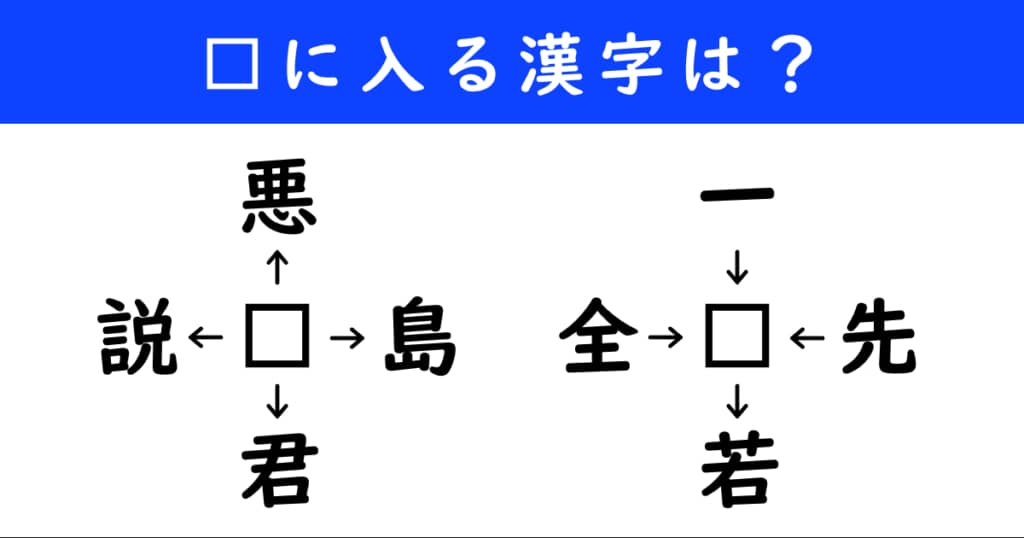 □に入る漢字は？

悪
↑
説 ← □ → 島
↓
君

一
↓
全 → □ ← 先
↓
若